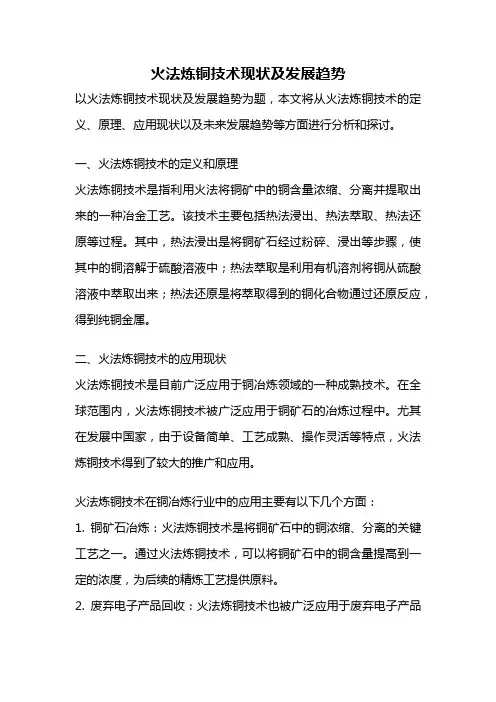 火法炼铜技术现状及发展趋势

以火法炼铜技术现状及发展趋势为题，本文将从火法炼铜技术的定义、原理、应用现状以及未来发展趋势等方面进行分析和探讨。

一、火法炼铜技术的定义和原理

火法炼铜技术是指利用火法将铜矿中的铜含量浓缩、分离并提取出来的一种冶金工艺。该技术主要包括热法浸出、热法萃取、热法还原等过程。其中，热法浸出是将铜矿石经过粉碎、浸出等步骤，使其中的铜溶解于硫酸溶液中；热法萃取是利用有机溶剂将铜从硫酸溶液中萃取出来；热法还原是将萃取得到的铜化合物通过还原反应，得到纯铜金属。

二、火法炼铜技术的应用现状

火法炼铜技术是目前广泛应用于铜冶炼领域的一种成熟技术。在全球范围内，火法炼铜技术被广泛应用于铜矿石的冶炼过程中。尤其在发展中国家，由于设备简单、工艺成熟、操作灵活等特点，火法炼铜技术得到了较大的推广和应用。

火法炼铜技术在铜冶炼行业中的应用主要有以下几个方面：

1. 铜矿石冶炼：火法炼铜技术是将铜矿石中的铜浓缩、分离的关键工艺之一。通过火法炼铜技术，可以将铜矿石中的铜含量提高到一定的浓度，为后续的精炼工艺提供原料。

2. 废弃电子产品回收：火法炼铜技术也被广泛应用于废弃电子产品